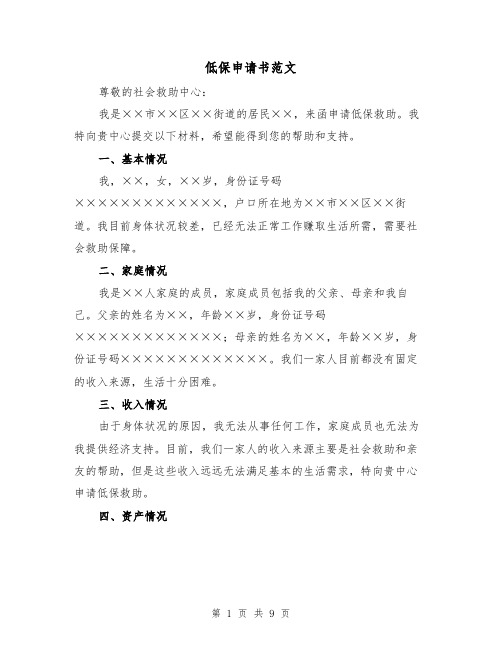 低保申请书范文

尊敬的社会救助中心：

我是××市××区××街道的居民××，来函申请低保救助。我特向贵中心提交以下材料，希望能得到您的帮助和支持。

一、基本情况

我，××，女，××岁，身份证号码××××××××××××××，户口所在地为××市××区××街道。我目前身体状况较差，已经无法正常工作赚取生活所需，需要社会救助保障。

二、家庭情况

我是××人家庭的成员，家庭成员包括我的父亲、母亲和我自己。父亲的姓名为××，年龄××岁，身份证号码××××××××××××××；母亲的姓名为××，年龄××岁，身份证号码××××××××××××××。我们一家人目前都没有固定的收入来源，生活十分困难。

三、收入情况

由于身体状况的原因，我无法从事任何工作，家庭成员也无法为我提供经济支持。目前，我们一家人的收入来源主要是社会救助和亲友的帮助，但是这些收入远远无法满足基本的生活需求，特向贵中心申请低保救助。

四、资产情况

第 1 页 共 9 页